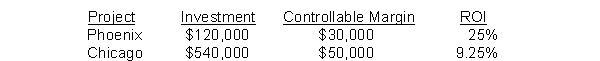 | Project | Investment | Controllable Margin | ROI |
|---|---|---|---|
| Phoenix | \$120,000 | \$30,000 | 25% |
| Chicago | \$540,000 | \$50,000 | 9.25% |